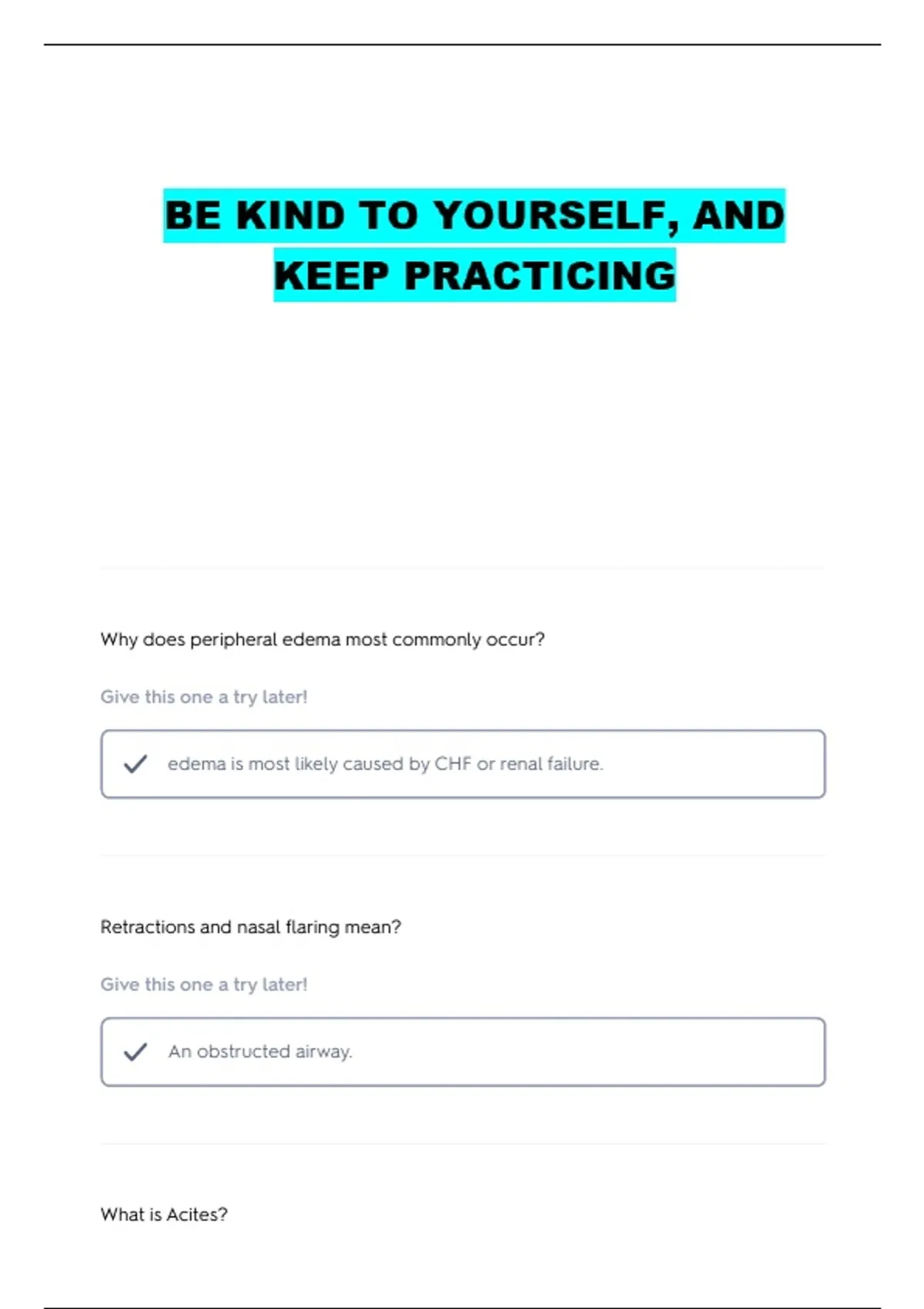 BE KIND TO YOURSELF, AND KEEP PRACTICING

Why does peripheral edema most commonly occur?

Give this one a try later!

edema is most likely caused by CHF or renal failure.

Retractions and nasal flaring mean?

Give this one a try later!

An obstructed airway.

What is Acites?